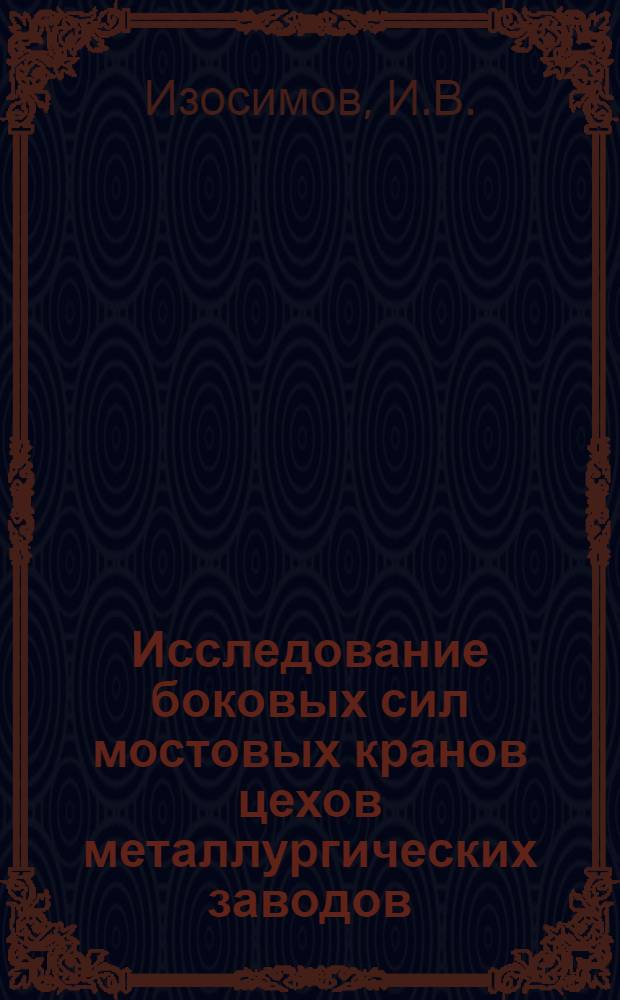 Изосимов, И.В.

Исследование боковых сил мостовых кранов цехов металлургических заводов